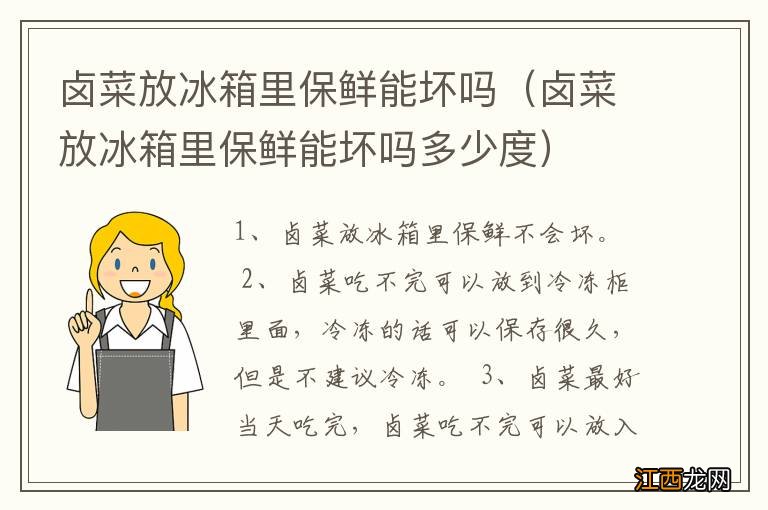 卤菜放冰箱里保鲜能坏吗（卤菜放冰箱里保鲜能坏吗多少度）

1、卤菜放冰箱里保鲜不会坏。
2、卤菜吃不完可以放到冷冻柜里面，冷冻的话可以保存很久，但是不建议冷冻。 3、卤菜最好当天吃完，卤菜吃不完可以放入

江西龙网